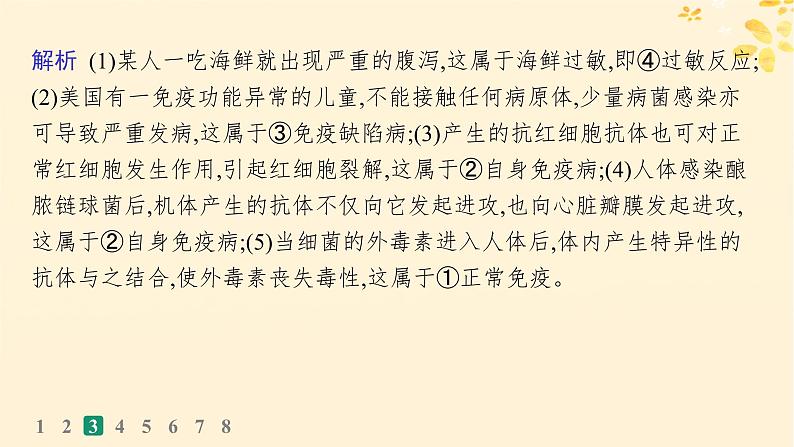 解析 (1)某人一吃海鲜就出现严重的腹泻,这属于海鲜过敏,即④过敏反应;(2)美国有一免疫功能异常的儿童,不能接触任何病原体,少量病菌感染亦可导致严重发病,这属于③免疫缺陷病;(3)产生的抗红细胞抗体也可对正常红细胞发生作用,引起红细胞裂解,这属于②自身免疫病;(4)人体感染酿脓链球菌后,机体产生的抗体不仅向它发起进攻,也向心脏瓣膜发起进攻,这属于②自身免疫病;(5)当细菌的外毒素进入人体后,体内产生特异性的抗体与之结合,使外毒素丧失毒性,这属于①正常免疫。

1 2 3 4 5 6 7 8